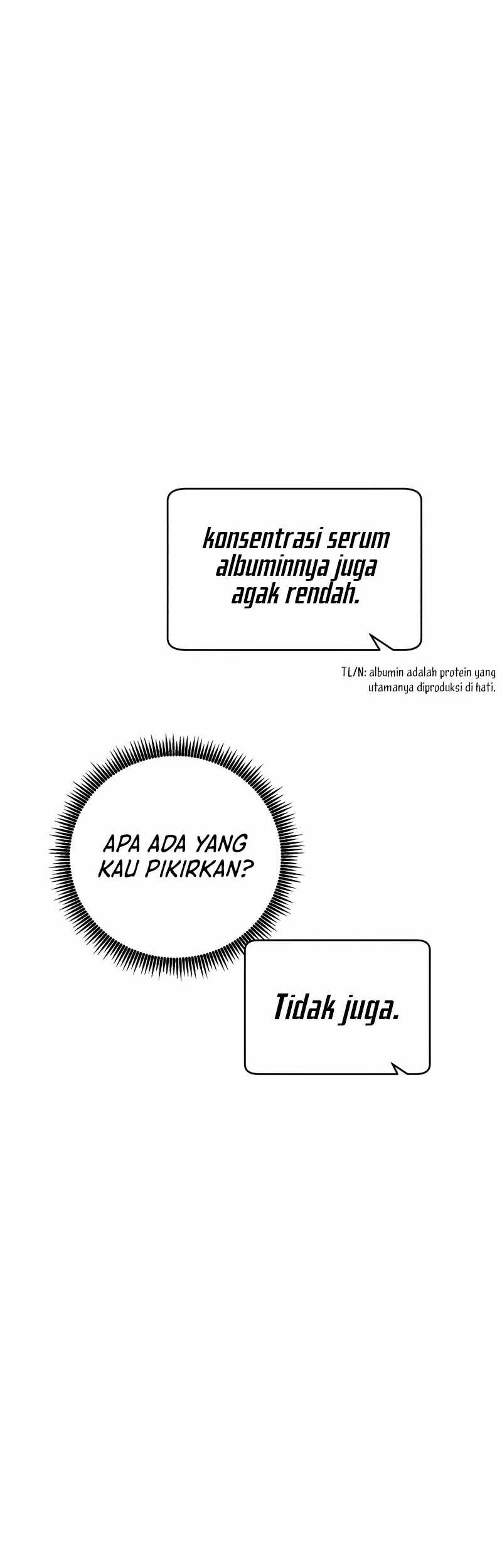 konsentrasi serum albuminnya juga agak rendah.

TL/N: albumin adalah protein yang utamanya diproduksi di hati.

APA ADA YANG KAU PIKIRKAN?

Tidak juga.